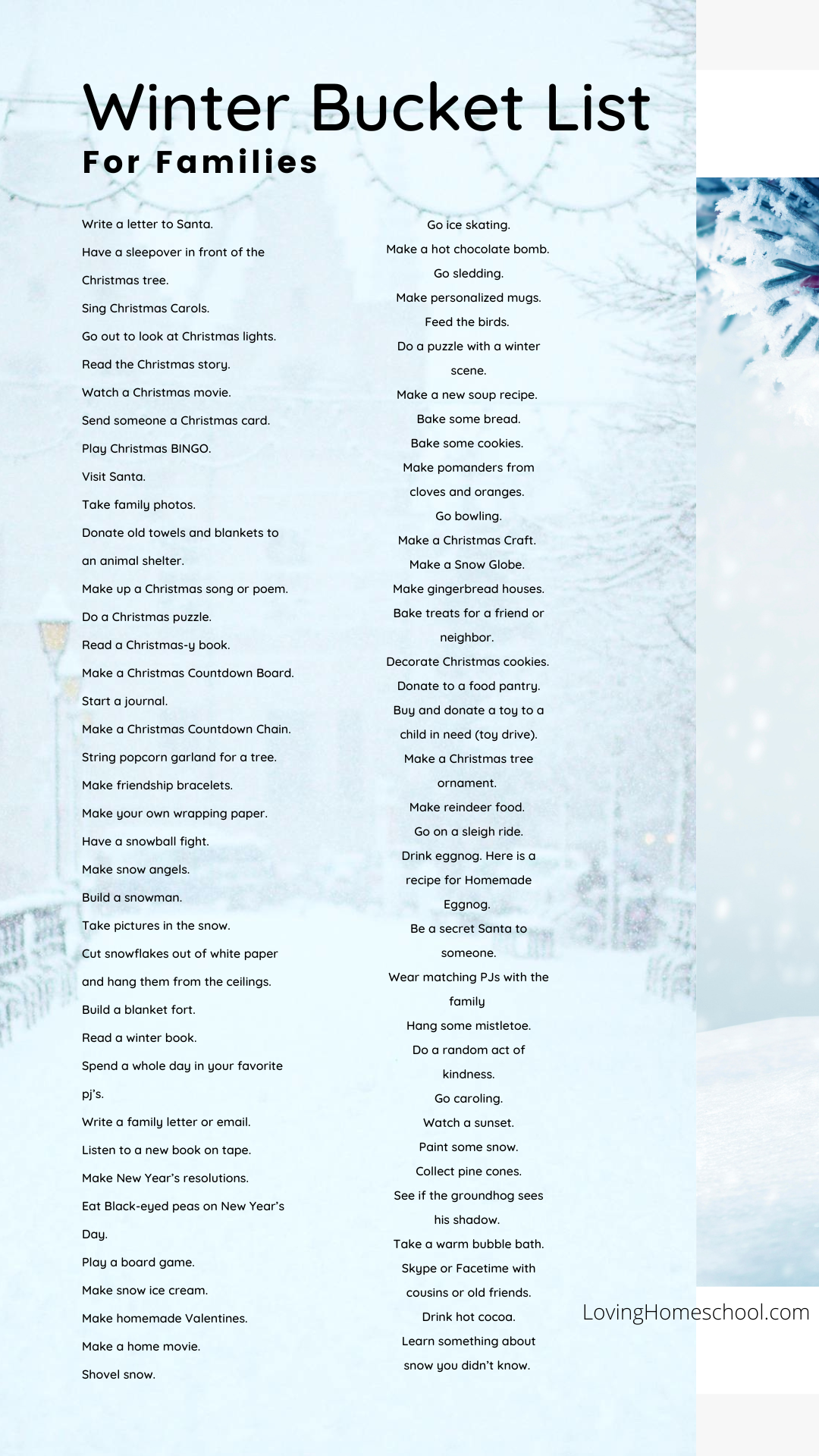 Winter Bucket List
For Families

Write a letter to Santa.
Have a sleepover in front of the Christmas tree.
Sing Christmas Carols.
Go out to look at Christmas lights.
Read the Christmas story.
Watch a Christmas movie.
Send someone a Christmas card.
Play Christmas BINGO.
Visit Santa.
Take family photos.
Donate old towels and blankets to an animal shelter.
Make up a Christmas song or poem.
Do a Christmas puzzle.
Read a Christmas-y book.
Make a Christmas Countdown Board.
Start a journal.
Make a Christmas Countdown Chain.
String popcorn garland for a tree.
Make friendship bracelets.
Make your own wrapping paper.
Have a snowball fight.
Make snow angels.
Build a snowman.
Take pictures in the snow.
Cut snowflakes out of white paper and hang them from the ceilings.
Build a blanket fort.
Read a winter book.
Spend a whole day in your favorite pj's.
Write a family letter or email.
Listen to a new book on tape.
Make New Year's resolutions.
Eat Black-eyed peas on New Year's Day.
Play a board game.
Make snow ice cream.
Make homemade Valentines.
Make a home movie.
Shovel snow.

Go ice skating.
Make a hot chocolate bomb.
Go sledding.
Make personalized mugs.
Feed the birds.
Do a puzzle with a winter scene.
Make a new soup recipe.
Bake some bread.
Bake some cookies.
Make pomanders from cloves and oranges.
Go bowling.
Make a Christmas Craft.
Make a Snow Globe.
Make gingerbread houses.
Bake treats for a friend or neighbor.
Decorate Christmas cookies.
Donate to a food pantry.
Buy and donate a toy to a child in need (toy drive).
Make a Christmas tree ornament.
Make reindeer food.
Go on a sleigh ride.
Drink eggnog. Here is a recipe for Homemade Eggnog.
Be a secret Santa to someone.
Wear matching PJs with the family
Hang some mistletoe.
Do a random act of kindness.
Go caroling.
Watch a sunset.
Paint some snow.
Collect pine cones.
See if the groundhog sees his shadow.
Take a warm bubble bath.
Skype or Facetime with cousins or old friends.
Drink hot cocoa.
Learn something about snow you didn't know.

LovingHomeschool.com